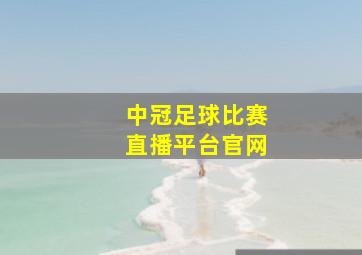 中冠足球比赛
直播平台官网